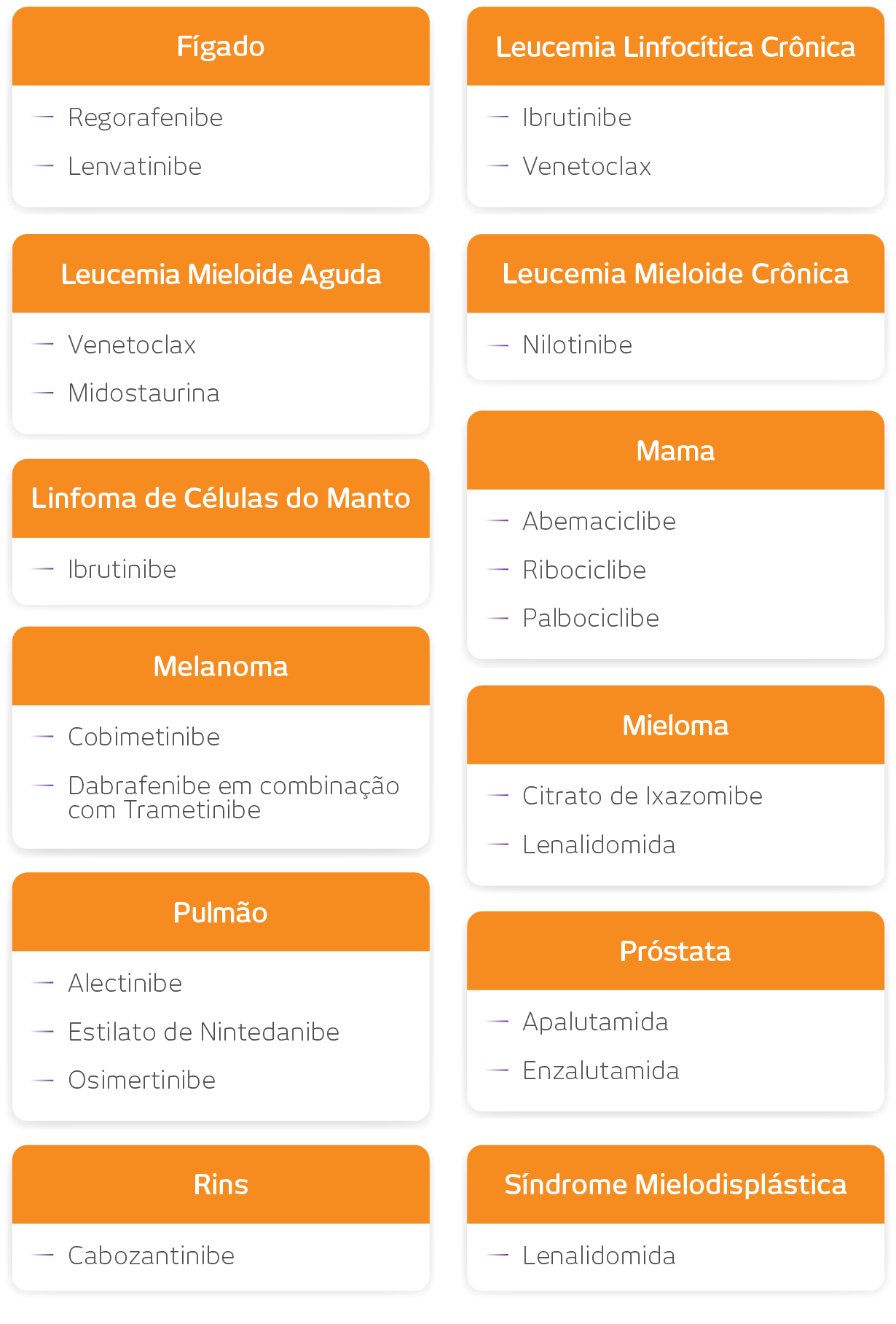 Fígado

— Regorafenibe
— Lenvatinibe

Leucemia Mieloide Aguda

— Venetoclax
— Midostaurina

Linfoma de Células do Manto

— Ibrutinibe

Melanoma

— Cobimetinibe
— Dabrafenibe em combinação com Trametinibe

Pulmão

— Alectinibe
— Estilato de Nintedanibe
— Osimertinibe

Rins

— Cabozantinibe

Leucemia Linfocítica Crônica

— Ibrutinibe
— Venetoclax

Leucemia Mieloide Crônica

— Nilotinibe

Mama

— Abemaciclibe
— Ribociclibe
— Palbociclibe

Mieloma

— Citrato de Ixazomibe
— Lenalidomida

Próstata

— Apalutamida
— Enzalutamida

Síndrome Mielodisplástica

— Lenalidomida